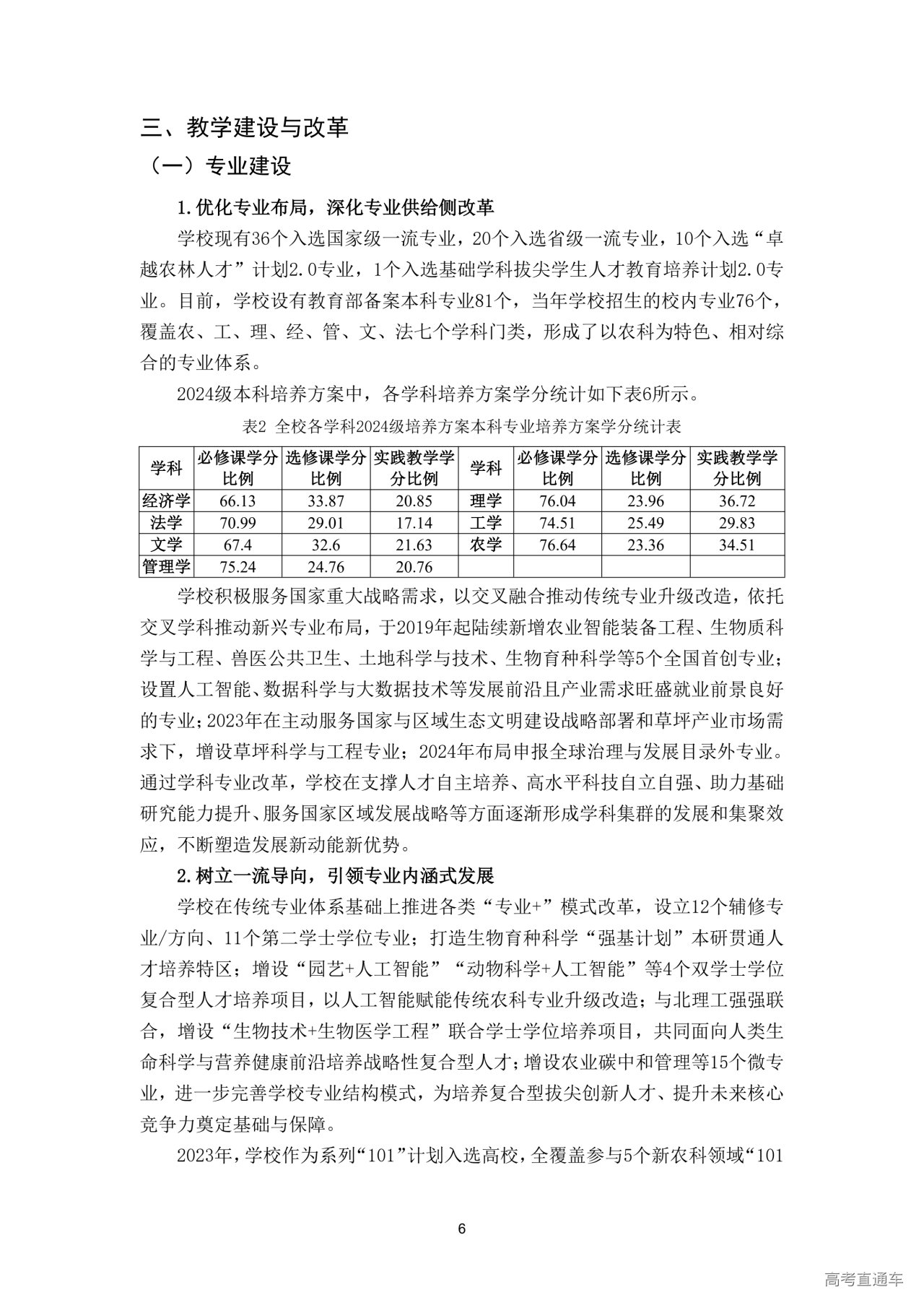 三、教学建设与改革

（一）专业建设

1.优化专业布局，深化专业供给侧改革

学校现有36个入选国家级一流专业，20个入选省级一流专业，10个入选“卓越农林人才”计划2.0专业，1个入选基础学科拔尖学生人才教育培养计划2.0专业。目前，学校设有教育部备案本科专业81个，当年学校招生的校内专业76个，覆盖农、工、理、经、管、文、法七个学科门类，形成了以农科为特色、相对综合的专业体系。

2024级本科培养方案中，各学科培养方案学分统计如下表6所示。

表2 全校各学科2024级培养方案本科专业培养方案学分统计表

| 学科 | 必修课学分比例 | 选修课学分比例 | 实践教学学分比例 | 学科 | 必修课学分比例 | 选修课学分比例 | 实践教学学分比例 |
|---|---|---|---|---|---|---|---|
| 经济学 | 66.13 | 33.87 | 20.85 | 理学 | 76.04 | 23.96 | 36.72 |
| 法学 | 70.99 | 29.01 | 17.14 | 工学 | 74.51 | 25.49 | 29.83 |
| 文学 | 67.4 | 32.6 | 21.63 | 农学 | 76.64 | 23.36 | 34.51 |
| 管理学 | 75.24 | 24.76 | 20.76 | | | | |

学校积极服务国家重大战略需求，以交叉融合推动传统专业升级改造，依托交叉学科推动新兴专业布局，于2019年起陆续新增农业智能装备工程、生物质科学与工程、兽医公共卫生、土地科学与技术、生物育种科学等5个全国首创专业；设置人工智能、数据科学与大数据技术等发展前沿且产业需求旺盛就业前景良好的专业；2023年在主动服务国家与区域生态文明建设战略部署和草坪产业市场需求下，增设草坪科学与工程专业；2024年布局申报全球治理与发展目录外专业。通过学科专业改革，学校在支撑人才自主培养、高水平科技自立自强、助力基础研究能力提升、服务国家区域发展战略等方面逐渐形成学科集群的发展和集聚效应，不断塑造发展新动能新优势。

2.树立一流导向，引领专业内涵式发展

学校在传统专业体系基础上推进各类“专业+”模式改革，设立12个辅修专业/方向、11个第二学士学位专业；打造生物育种科学“强基计划”本研贯通人才培养特区；增设“园艺+人工智能”“动物科学+人工智能”等4个双学士学位复合型人才培养项目，以人工智能赋能传统农科专业升级改造；与北理工强强联合，增设“生物技术+生物医学工程”联合学士学位培养项目，共同面向人类生命科学与营养健康前沿培养战略性复合型人才；增设农业碳中和管理等15个微专业，进一步完善学校专业结构模式，为培养复合型拔尖创新人才、提升未来核心竞争力奠定基础与保障。

2023年，学校作为系列“101”计划入选高校，全覆盖参与5个新农科领域“101

6

高考直通车